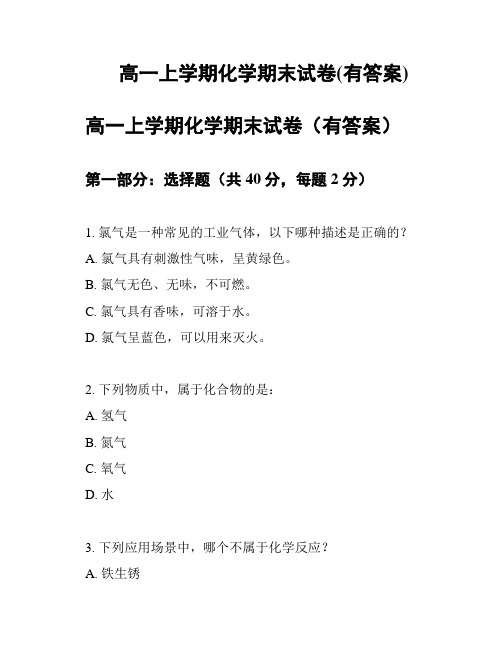 高一上学期化学期末试卷(有答案)

高一上学期化学期末试卷（有答案）

第一部分：选择题（共 40 分，每题 2 分）

1. 氯气是一种常见的工业气体，以下哪种描述是正确的？

A. 氯气具有刺激性气味，呈黄绿色。

B. 氯气无色、无味，不可燃。

C. 氯气具有香味，可溶于水。

D. 氯气呈蓝色，可以用来灭火。

2. 下列物质中，属于化合物的是：

A. 氢气

B. 氮气

C. 氧气

D. 水

3. 下列应用场景中，哪个不属于化学反应？

A. 铁生锈